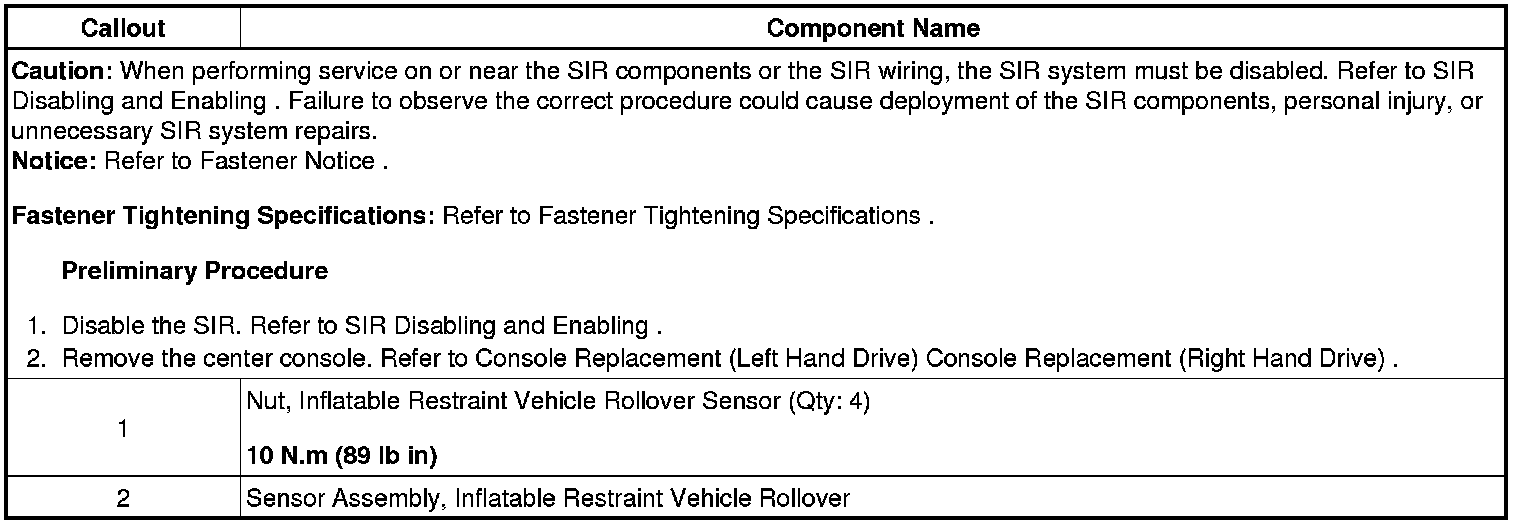 | Callout | Component Name |
|---|---|
| Caution: When performing service on or near the SIR components or the SIR wiring, the SIR system must be disabled. Refer to SIR Disabling and Enabling . Failure to observe the correct procedure could cause deployment of the SIR components, personal injury, or unnecessary SIR system repairs. Notice: Refer to Fastener Notice . Fastener Tightening Specifications: Refer to Fastener Tightening Specifications . Preliminary Procedure 1. Disable the SIR. Refer to SIR Disabling and Enabling . 2. Remove the center console. Refer to Console Replacement (Left Hand Drive) Console Replacement (Right Hand Drive) . | |
| 1 | Nut, Inflatable Restraint Vehicle Rollover Sensor (Qty: 4) 10 N.m (89 lb in) |
| 2 | Sensor Assembly, Inflatable Restraint Vehicle Rollover |